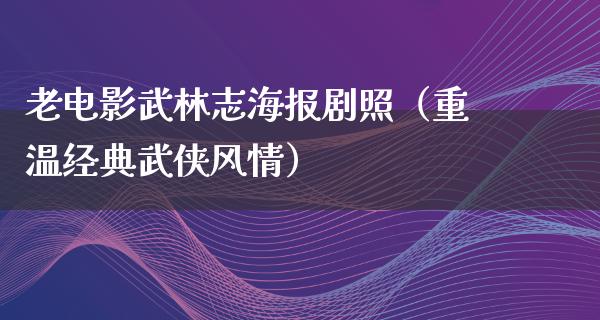 老电影武林志海报剧照（重温经典武侠风情）